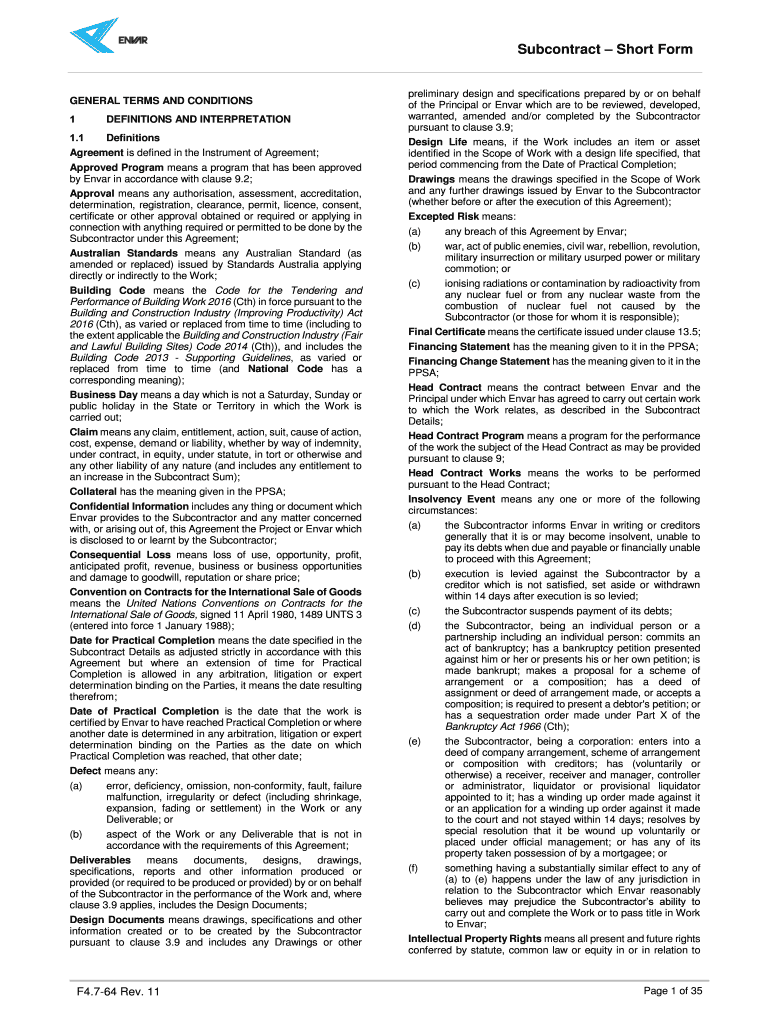 ENVAR

Subcontract – Short Form

GENERAL TERMS AND CONDITIONS

1 DEFINITIONS AND INTERPRETATION

1.1 Definitions

Agreement is defined in the Instrument of Agreement;

Approved Program means a program that has been approved by Envar in accordance with clause 9.2;

Approval means any authorisation, assessment, accreditation, determination, registration, clearance, permit, licence, consent, certificate or other approval obtained or required or applying in connection with anything required or permitted to be done by the Subcontractor under this Agreement;

Australian Standards means any Australian Standard (as amended or replaced) issued by Standards Australia applying directly or indirectly to the Work;

Building Code means the Code for the Tendering and Performance of Building Work 2016 (Cth) in force pursuant to the Building and Construction Industry (Improving Productivity) Act 2016 (Cth), as varied or replaced from time to time (including to the extent applicable the Building and Construction Industry (Fair and Lawful Building Sites) Code 2014 (Cth)), and includes the Building Code 2013 - Supporting Guidelines, as varied or replaced from time to time (and National Code has a corresponding meaning);

Business Day means a day which is not a Saturday, Sunday or public holiday in the State or Territory in which the Work is carried out;

Claim means any claim, entitlement, action, suit, cause of action, cost, expense, demand or liability, whether by way of indemnity, under contract, in equity, under statute, in tort or otherwise and any other liability of any nature (and includes any entitlement to an increase in the Subcontract Sum);

Collateral has the meaning given in the PPSA;

Confidential Information includes any thing or document which Envar provides to the Subcontractor and any matter concerned with, or arising out of, this Agreement the Project or Envar which is disclosed to or learnt by the Subcontractor;

Consequential Loss means loss of use, opportunity, profit, anticipated profit, revenue, business or business opportunities and damage to goodwill, reputation or share price;

Convention on Contracts for the International Sale of Goods means the United Nations Conventions on Contracts for the International Sale of Goods, signed 11 April 1980, 1489 UNTS 3 (entered into force 1 January 1988);

Date for Practical Completion means the date specified in the Subcontract Details as adjusted strictly in accordance with this Agreement but where an extension of time for Practical Completion is allowed in any arbitration, litigation or expert determination binding on the Parties, it means the date resulting therefrom;

Date of Practical Completion is the date that the work is certified by Envar to have reached Practical Completion or where another date is determined in any arbitration, litigation or expert determination binding on the Parties as the date on which Practical Completion was reached, that other date;

Defect means any:

(a) error, deficiency, omission, non-conformity, fault, failure malfunction, irregularity or defect (including shrinkage, expansion, fading or settlement) in the Work or any Deliverable; or

(b) aspect of the Work or any Deliverable that is not in accordance with the requirements of this Agreement;

Deliverables means documents, designs, drawings, specifications, reports and other information produced or provided (or required to be produced or provided) by or on behalf of the Subcontractor in the performance of the Work and, where clause 3.9 applies, includes the Design Documents;

Design Documents means drawings, specifications and other information created or to be created by the Subcontractor pursuant to clause 3.9 and includes any Drawings or other preliminary design and specifications prepared by or on behalf of the Principal or Envar which are to be reviewed, developed, warranted, amended and/or completed by the Subcontractor pursuant to clause 3.9;

Design Life means, if the Work includes an item or asset identified in the Scope of Work with a design life specified, that period commencing from the Date of Practical Completion;

Drawings means the drawings specified in the Scope of Work and any further drawings issued by Envar to the Subcontractor (whether before or after the execution of this Agreement);

Excepted Risk means:

(a) any breach of this Agreement by Envar;

(b) war, act of public enemies, civil war, rebellion, revolution, military insurrection or military usurped power or military commotion; or

(c) ionising radiations or contamination by radioactivity from any nuclear fuel or from any nuclear waste from the combustion of nuclear fuel not caused by the Subcontractor (or those for whom it is responsible);

Final Certificate means the certificate issued under clause 13.5;

Financing Statement has the meaning given to it in the PPSA;

Financing Change Statement has the meaning given to it in the PPSA;

Head Contract means the contract between Envar and the Principal under which Envar has agreed to carry out certain work to which the Work relates, as described in the Subcontract Details;

Head Contract Program means a program for the performance of the work the subject of the Head Contract as may be provided pursuant to clause 9;

Head Contract Works means the works to be performed pursuant to the Head Contract;

Insolvency Event means any one or more of the following circumstances:

(a) the Subcontractor informs Envar in writing or creditors generally that it is or may become insolvent, unable to pay its debts when due and payable or financially unable to proceed with this Agreement;

(b) execution is levied against the Subcontractor by a creditor which is not satisfied, set aside or withdrawn within 14 days after execution is so levied;

(c) the Subcontractor suspends payment of its debts;

(d) the Subcontractor, being an individual person or a partnership including an individual person: commits an act of bankruptcy; has a bankruptcy petition presented against him or her or presents his or her own petition; is made bankrupt; makes a proposal for a scheme of arrangement or a composition; has a deed of assignment or deed of arrangement made, or accepts a composition; is required to present a debtor's petition; or has a sequestration order made under Part X of the Bankruptcy Act 1966 (Cth);

(e) the Subcontractor, being a corporation: enters into a deed of company arrangement, scheme of arrangement or composition with creditors; has (voluntarily or otherwise) a receiver, receiver and manager, controller or administrator, liquidator or provisional liquidator appointed to it; has a winding up order made against it or an application for a winding up order against it made to the court and not stayed within 14 days; resolves by special resolution that it be wound up voluntarily or placed under official management; or has any of its property taken possession of by a mortgagee; or

(f) something having a substantially similar effect to any of (a) to (e) happens under the law of any jurisdiction in relation to the Subcontractor which Envar reasonably believes may prejudice the Subcontractor's ability to carry out and complete the Work or to pass title in Work to Envar;

Intellectual Property Rights means all present and future rights conferred by statute, common law or equity in or in relation to

F4.7-64 Rev. 11

Page 1 of 35